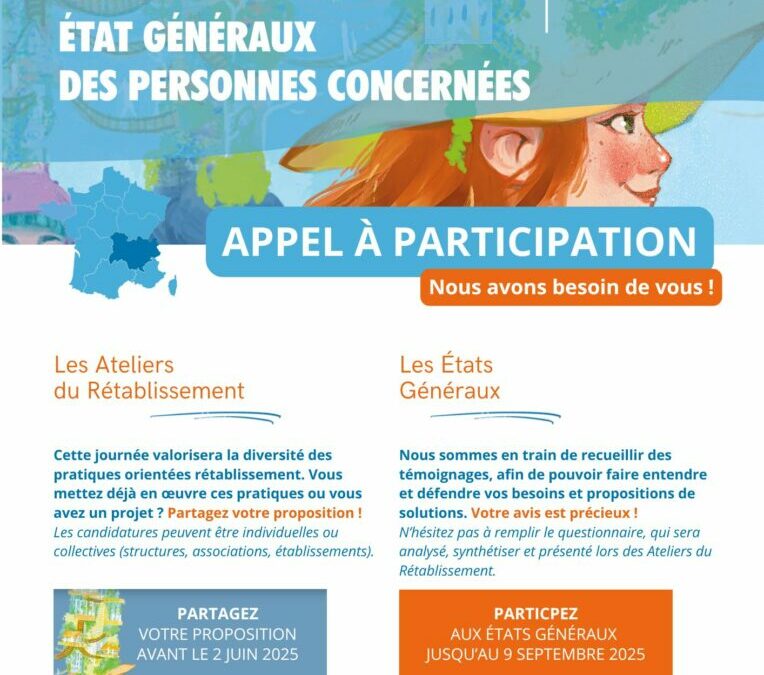 ÉTAT GÉNÉRAUX
DES PERSONNES CONCERNÉES

APPEL À PARTICIPATION
Nous avons besoin de vous !

Les Ateliers du Rétablissement

Cette journée valorisera la diversité des pratiques orientées rétablissement. Vous mettez déjà en œuvre ces pratiques ou vous avez un projet ? Partagez votre proposition !
Les candidatures peuvent être individuelles ou collectives (structures, associations, établissements).

PARTAGEZ
VOTRE PROPOSITION
AVANT LE 2 JUIN 2025

Les États Généraux

Nous sommes en train de recueillir des témoignages, afin de pouvoir faire entendre et défendre vos besoins et propositions de solutions. Votre avis est précieux !
N'hésitez pas à remplir le questionnaire, qui sera analysé, synthétiser et présenté lors des Ateliers du Rétablissement.

PARTICPEZ
AUX ÉTATS GÉNÉRAUX
JUSQU'AU 9 SEPTEMBRE 2025